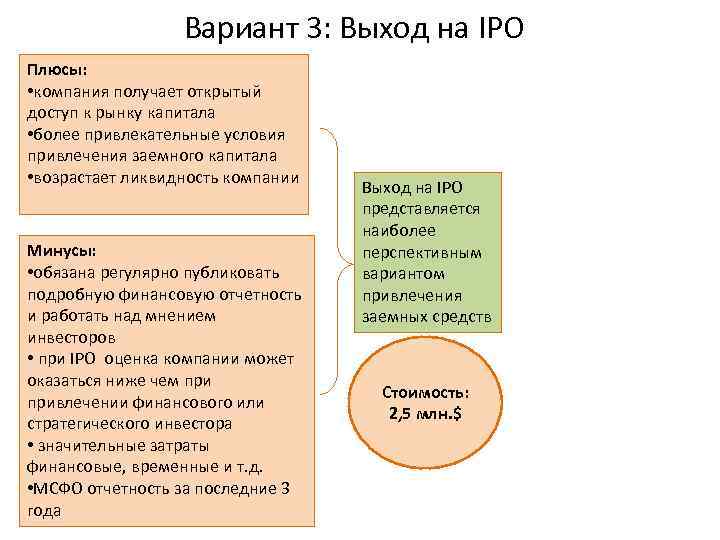 Вариант 3: Выход на IPO

Плюсы:
•компания получает открытый доступ к рынку капитала
•более привлекательные условия привлечения заемного капитала
•возрастает ликвидность компании

Минусы:
•обязана регулярно публиковать подробную финансовую отчетность и работать над мнением инвесторов
• при IPO оценка компании может оказаться ниже чем при привлечении финансового или стратегического инвестора
• значительные затраты финансовые, временные и т.д.
•МСФО отчетность за последние 3 года

Выход на IPO представляется наиболее перспективным вариантом привлечения заемных средств

Стоимость: 2,5 млн.$